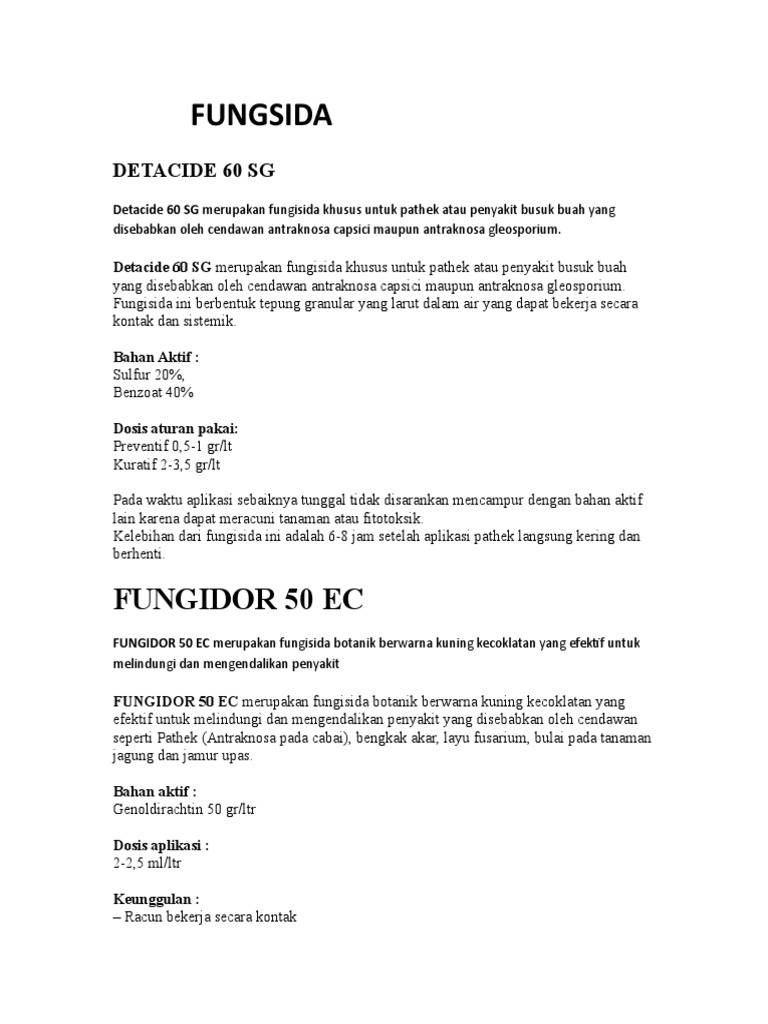 FUNGSIDA

DETACIDE 60 SG

Detacide 60 SG merupakan fungisida khusus untuk pathek atau penyakit busuk buah yang disebabkan oleh cendawan antraknosa capsici maupun antraknosa gleosporium.

Detacide 60 SG merupakan fungisida khusus untuk pathek atau penyakit busuk buah yang disebabkan oleh cendawan antraknosa capsici maupun antraknosa gleosporium. Fungisida ini berbentuk tepung granular yang larut dalam air yang dapat bekerja secara kontak dan sistemik.

Bahan Aktif :
Sulfur 20%,
Benzoat 40%

Dosis aturan pakai:
Preventif 0,5-1 gr/lt
Kuratif 2-3,5 gr/lt

Pada waktu aplikasi sebaiknya tunggal tidak disarankan mencampur dengan bahan aktif lain karena dapat meracuni tanaman atau fitotoksik.
Kelebihan dari fungisida ini adalah 6-8 jam setelah aplikasi pathek langsung kering dan berhenti.

FUNGIDOR 50 EC

FUNGIDOR 50 EC merupakan fungisida botanik berwarna kuning kecoklatan yang efektif untuk melindungi dan mengendalikan penyakit

FUNGIDOR 50 EC merupakan fungisida botanik berwarna kuning kecoklatan yang efektif untuk melindungi dan mengendalikan penyakit yang disebabkan oleh cendawan seperti Pathek (Antraknosa pada cabai), bengkak akar, layu fusarium, bulai pada tanaman jagung dan jamur upas.

Bahan aktif :
Genoldirachtin 50 gr/ltr

Dosis aplikasi :
2-2,5 ml/ltr

Keunggulan :
– Racun bekerja secara kontak